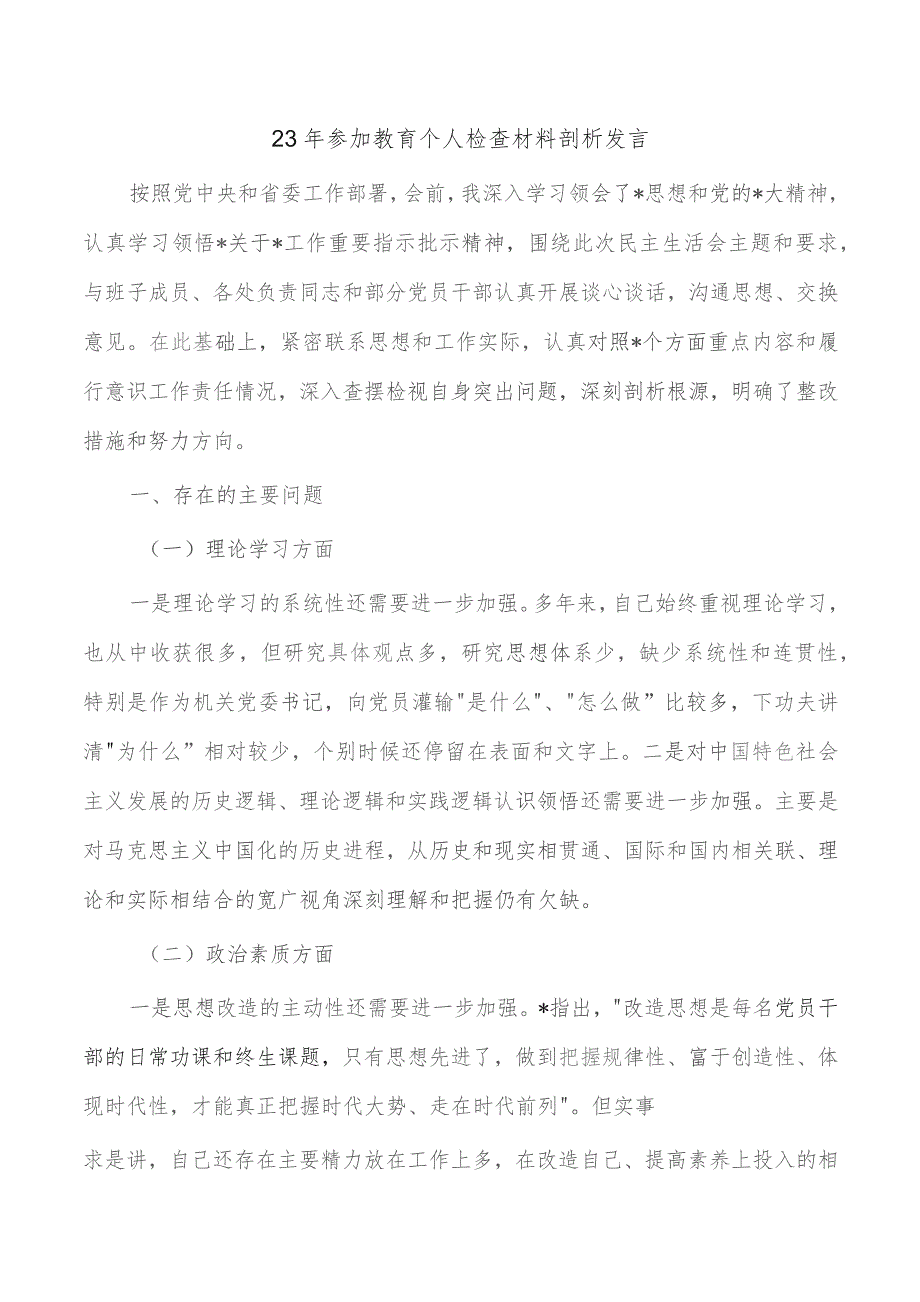 23年参加教育个人检查材料剖析发言

按照党中央和省委工作部署，会前，我深入学习领会了*思想和党的*大精神，认真学习领悟*关于*工作重要指示批示精神，围绕此次民主生活会主题和要求，与班子成员、各处负责同志和部分党员干部认真开展谈心谈话，沟通思想、交换意见。在此基础上，紧密联系思想和工作实际，认真对照*个方面重点内容和履行意识工作责任情况，深入查摆检视自身突出问题，深刻剖析根源，明确了整改措施和努力方向。

一、存在的主要问题

（一）理论学习方面

一是理论学习的系统性还需要进一步加强。多年来，自己始终重视理论学习，也从中收获很多，但研究具体观点多，研究思想体系少，缺少系统性和连贯性，特别是作为机关党委书记，向党员灌输"是什么"、"怎么做”比较多，下功夫讲清"为什么”相对较少，个别时候还停留在表面和文字上。二是对中国特色社会主义发展的历史逻辑、理论逻辑和实践逻辑认识领悟还需要进一步加强。主要是对马克思主义中国化的历史进程，从历史和现实相贯通、国际和国内相关联、理论和实际相结合的宽广视角深刻理解和把握仍有欠缺。

（二）政治素质方面

一是思想改造的主动性还需要进一步加强。*指出，"改造思想是每名党员干部的日常功课和终生课题，只有思想先进了，做到把握规律性、富于创造性、体现时代性，才能真正把握时代大势、走在时代前列"。但实事

求是讲，自己还存在主要精力放在工作上多，在改造自己、提高素养上投入的相